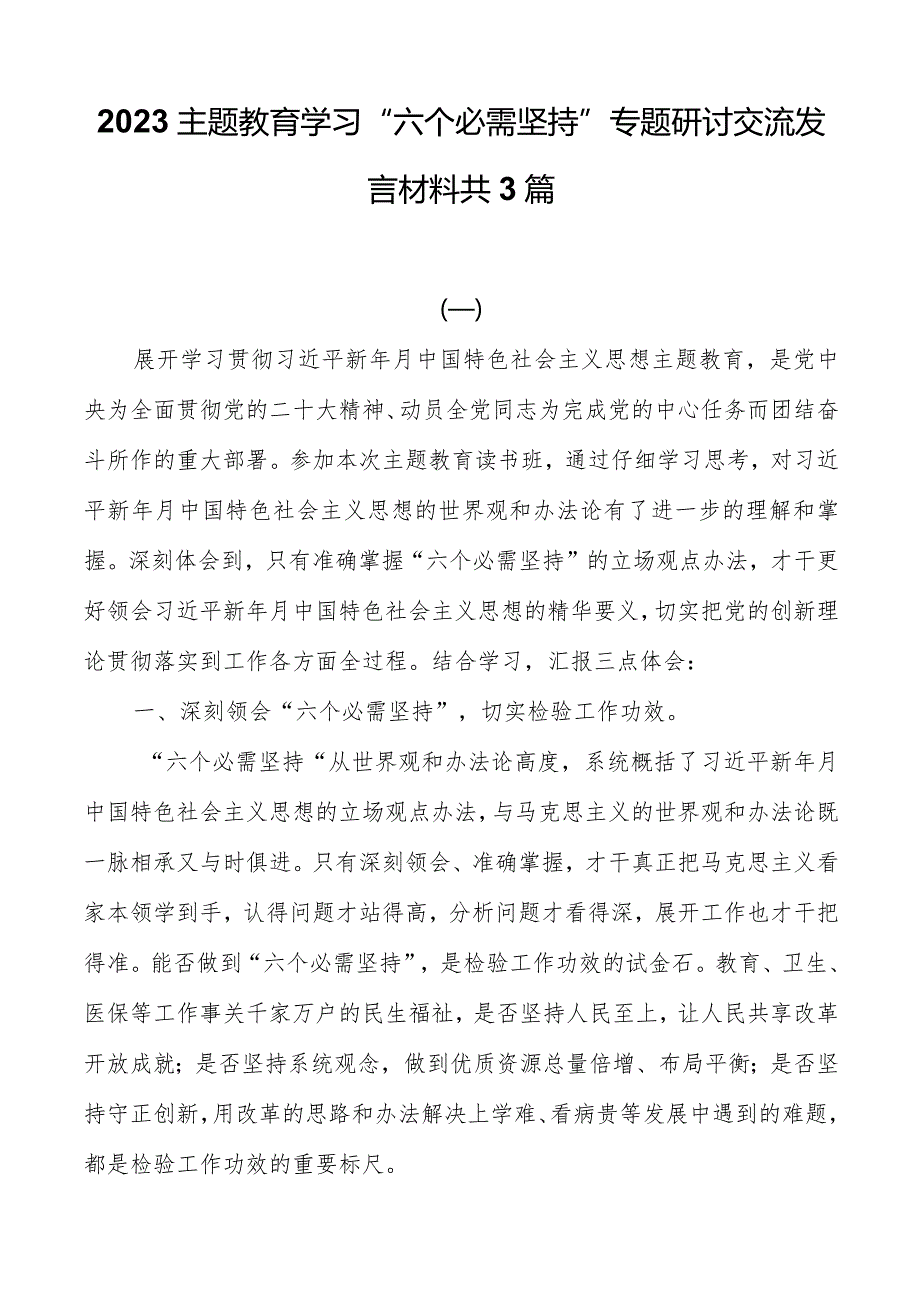 2023主题教育学习“六个必需坚持”专题研讨交流发言材料共3篇

(一)

展开学习贯彻习近平新年月中国特色社会主义思想主题教育，是党中央为全面贯彻党的二十大精神、动员全党同志为完成党的中心任务而团结奋斗所作的重大部署。参加本次主题教育读书班，通过仔细学习思考，对习近平新年月中国特色社会主义思想的世界观和办法论有了进一步的理解和掌握。深刻体会到，只有准确掌握“六个必需坚持”的立场观点办法，才干更好领会习近平新年月中国特色社会主义思想的精华要义，切实把党的创新理论贯彻落实到工作各方面全过程。结合学习，汇报三点体会：

一、深刻领会“六个必需坚持”，切实检验工作功效。

“六个必需坚持“从世界观和办法论高度，系统概括了习近平新年月中国特色社会主义思想的立场观点办法，与马克思主义的世界观和办法论既一脉相承又与时俱进。只有深刻领会、准确掌握，才干真正把马克思主义看家本领学到手，认得问题才站得高，分析问题才看得深，展开工作也才干把得准。能否做到“六个必需坚持”，是检验工作功效的试金石。教育、卫生、医保等工作事关千家万户的民生福祉，是否坚持人民至上，让人民共享改革开放成就；是否坚持系统观念，做到优质资源总量倍增、布局平衡；是否坚持守正创新，用改革的思路和办法解决上学难、看病贵等发展中遇到的难题，都是检验工作功效的重要标尺。